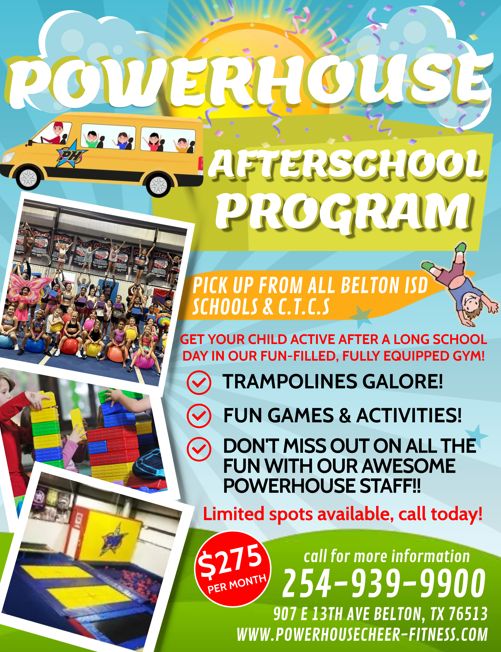 POWERHOUSE

PH

AFTERSCHOOL PROGRAM

PICK UP FROM ALL BELTON ISD SCHOOLS & C.T.C.S

GET YOUR CHILD ACTIVE AFTER A LONG SCHOOL DAY IN OUR FUN-FILLED, FULLY EQUIPPED GYM!

TRAMPOLINES GALORE!

FUN GAMES & ACTIVITIES!

DON'T MISS OUT ON ALL THE FUN WITH OUR AWESOME POWERHOUSE STAFF!!

Limited spots available, call today!

$275 PER MONTH

call for more information

254-939-9900

907 E 13TH AVE BELTON, TX 76513

WWW.POWERHOUSECHEER-FITNESS.COM